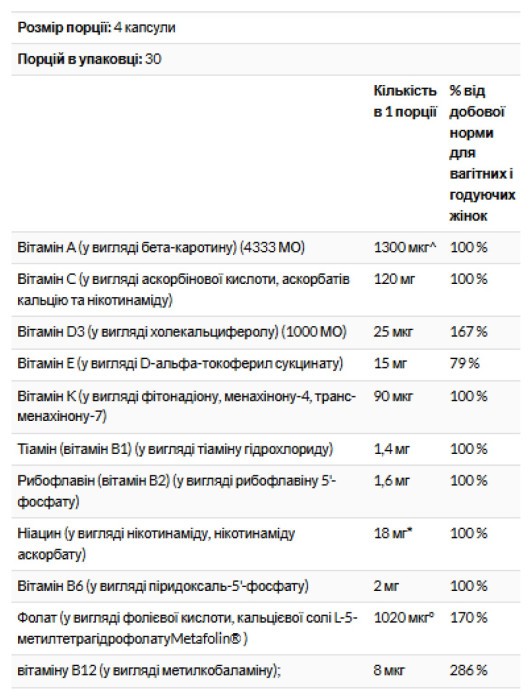 **Розмір порції:** 4 капсули

**Порцій в упаковці:** 30

| | Кількість в 1 порції | % від добової норми для вагітних і годуючих жінок |
|---|---|---|
| Вітамін A (у вигляді бета-каротину) (4333 МО) | 1300 мкг^ | 100 % |
| Вітамін C (у вигляді аскорбінової кислоти, аскорбатів кальцію та нікотинаміду) | 120 мг | 100 % |
| Вітамін D3 (у вигляді холекальциферолу) (1000 МО) | 25 мкг | 167 % |
| Вітамін E (у вигляді D-альфа-токоферил сукцинату) | 15 мг | 79 % |
| Вітамін K (у вигляді фітонадіону, менахінону-4, транс-менахінону-7) | 90 мкг | 100 % |
| Тіамін (вітамін B1) (у вигляді тіаміну гідрохлориду) | 1,4 мг | 100 % |
| Рибофлавін (вітамін B2) (у вигляді рибофлавіну 5'-фосфату) | 1,6 мг | 100 % |
| Ніацин (у вигляді нікотинаміду, нікотинаміду аскорбату) | 18 мг* | 100 % |
| Вітамін B6 (у вигляді піридоксаль-5'-фосфату) | 2 мг | 100 % |
| Фолат (у вигляді фолієвої кислоти, кальцієвої солі L-5-метилтетрагідрофолатуMetafolin® ) | 1020 мкг° | 170 % |
| вітаміну B12 (у вигляді метилкобаламіну); | 8 мкг | 286 % |